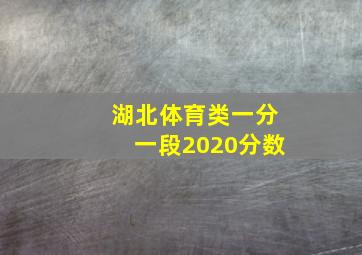 湖北体育类一分一段2020分数